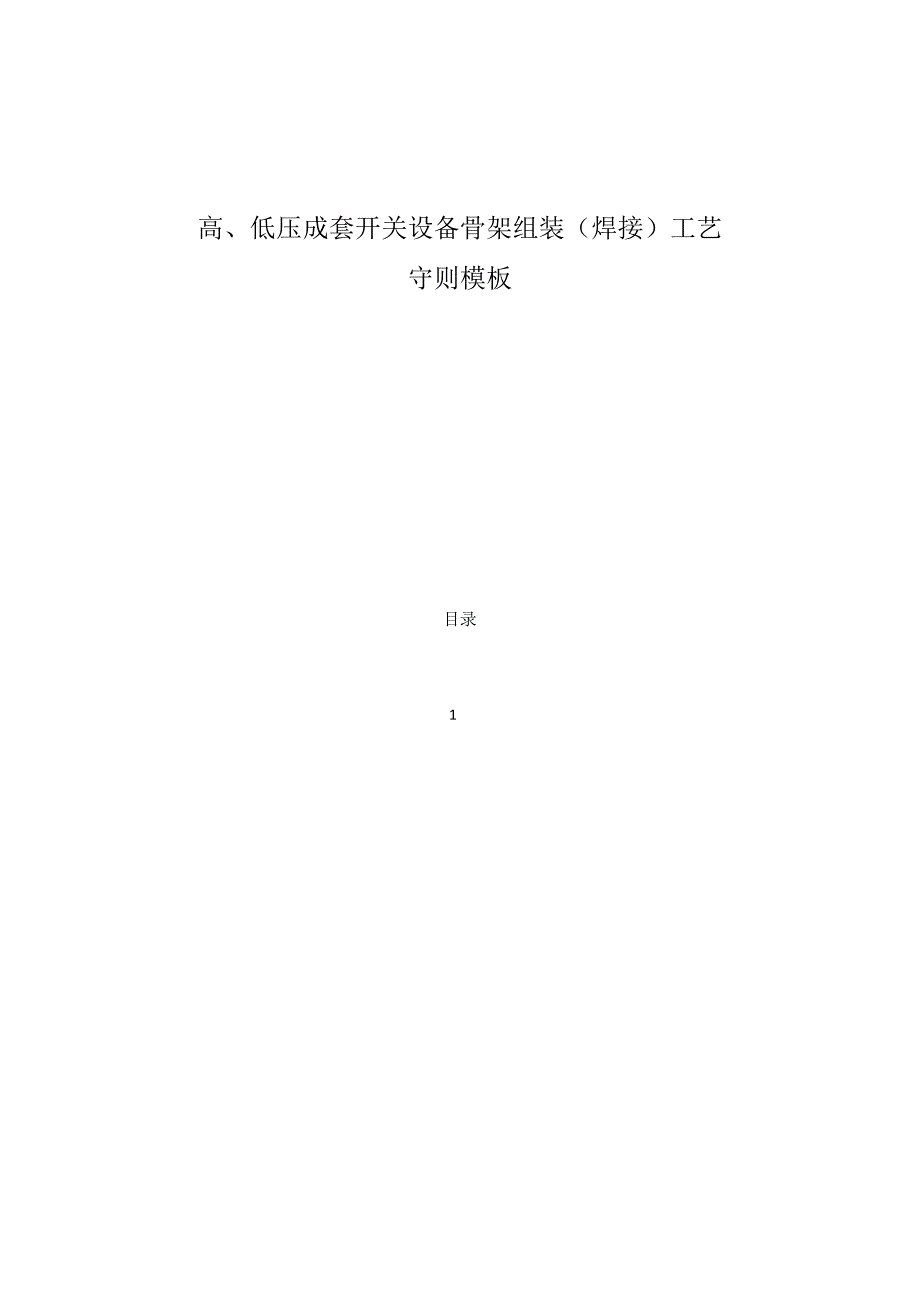 高、低压成套开关设备骨架组装（焊接）工艺守则模板

目录

1